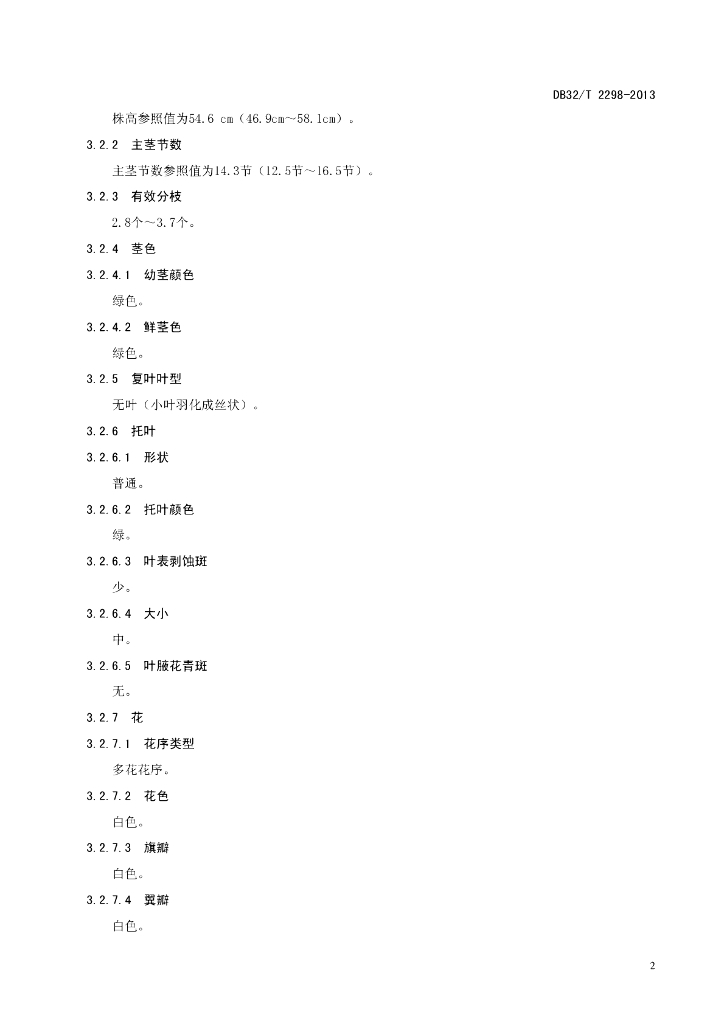 DB32/T 2298-2013

株高参照值为54.6 cm（46.9cm～58.1cm）。

3.2.2　主茎节数

主茎节数参照值为14.3节（12.5节～16.5节）。

3.2.3　有效分枝

2.8个～3.7个。

3.2.4　茎色

3.2.4.1　幼茎颜色

绿色。

3.2.4.2　鲜茎色

绿色。

3.2.5　复叶叶型

无叶（小叶羽化成丝状）。

3.2.6　托叶

3.2.6.1　形状

普通。

3.2.6.2　托叶颜色

绿。

3.2.6.3　叶表剥蚀斑

少。

3.2.6.4　大小

中。

3.2.6.5　叶腋花青斑

无。

3.2.7　花

3.2.7.1　花序类型

多花花序。

3.2.7.2　花色

白色。

3.2.7.3　旗瓣

白色。

3.2.7.4　翼瓣

白色。

2